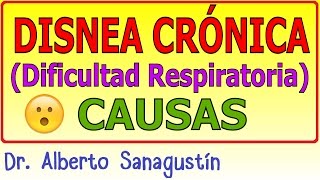 DISNEA CRÓNICA
(Dificultad Respiratoria)
CAUSAS

Dr. Alberto Sanagustín